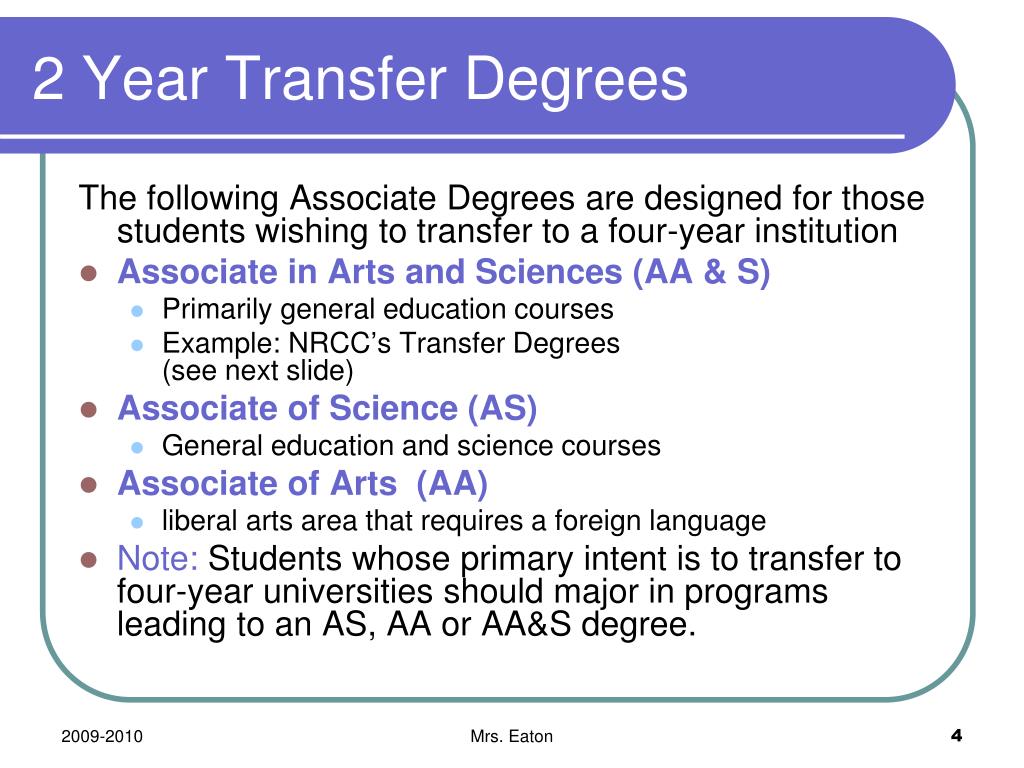 2 Year Transfer Degrees

The following Associate Degrees are designed for those students wishing to transfer to a four-year institution

- Associate in Arts and Sciences (AA & S)
  - Primarily general education courses
  - Example: NRCC's Transfer Degrees (see next slide)
- Associate of Science (AS)
  - General education and science courses
- Associate of Arts (AA)
  - liberal arts area that requires a foreign language
- Note: Students whose primary intent is to transfer to four-year universities should major in programs leading to an AS, AA or AA&S degree.

2009-2010

Mrs. Eaton

4